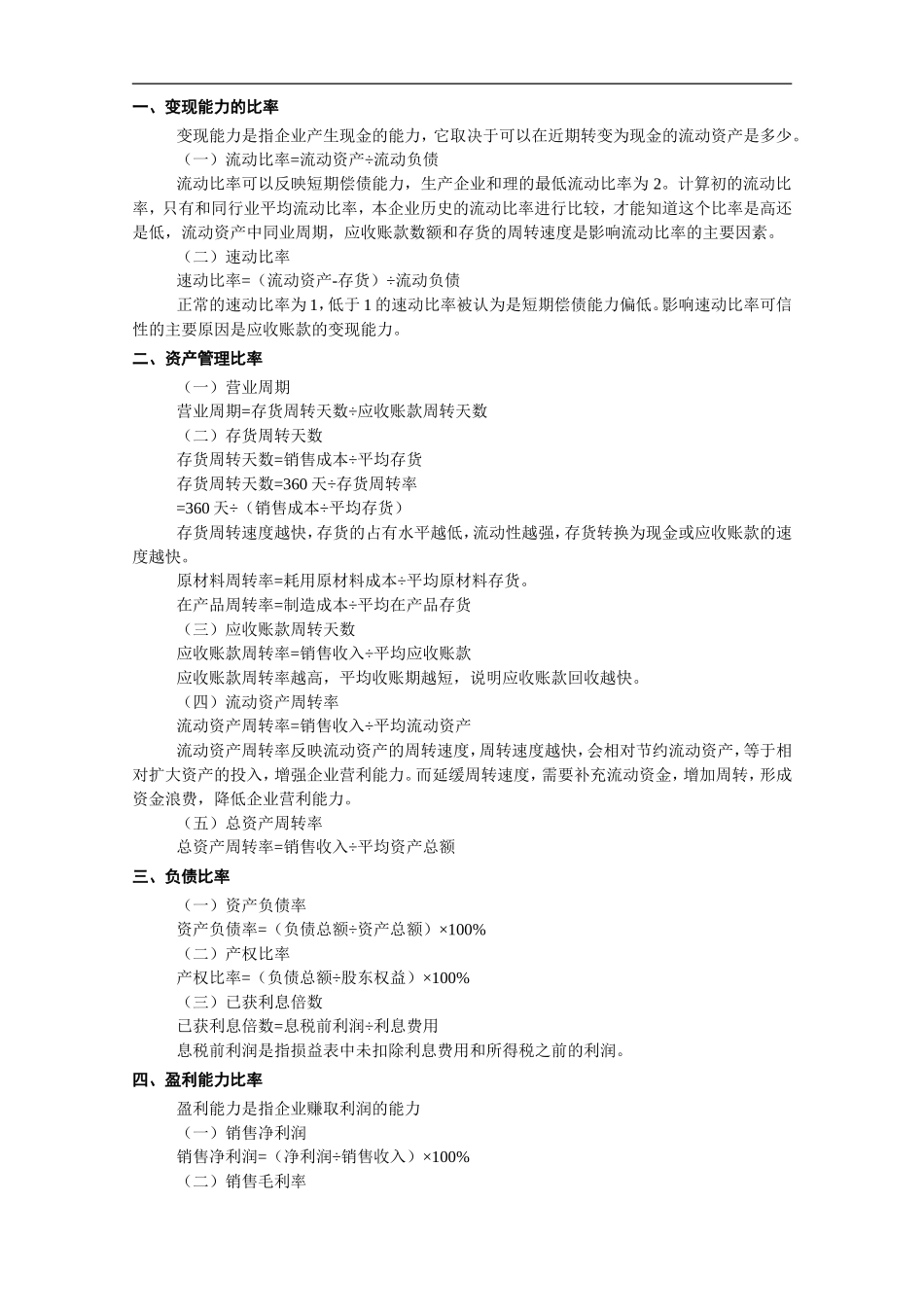 一、变现能力的比率

变现能力是指企业产生现金的能力，它取决于可以在近期转变为现金的流动资产是多少。

（一）流动比率=流动资产÷流动负债

流动比率可以反映短期偿债能力，生产企业和理的最低流动比率为 2。计算初的流动比率，只有和同行业平均流动比率，本企业历史的流动比率进行比较，才能知道这个比率是高还是低，流动资产中同业周期，应收账款数额和存货的周转速度是影响流动比率的主要因素。

（二）速动比率

速动比率=（流动资产-存货）÷流动负债

正常的速动比率为 1，低于 1 的速动比率被认为是短期偿债能力偏低。影响速动比率可信性的主要原因是应收账款的变现能力。

二、资产管理比率

（一）营业周期

营业周期=存货周转天数÷应收账款周转天数

（二）存货周转天数

存货周转天数=销售成本÷平均存货

存货周转天数=360 天÷存货周转率

=360 天÷（销售成本÷平均存货）

存货周转速度越快，存货的占有水平越低，流动性越强，存货转换为现金或应收账款的速度越快。

原材料周转率=耗用原材料成本÷平均原材料存货。

在产品周转率=制造成本÷平均在产品存货

（三）应收账款周转天数

应收账款周转率=销售收入÷平均应收账款

应收账款周转率越高，平均收账期越短，说明应收账款回收越快。

（四）流动资产周转率

流动资产周转率=销售收入÷平均流动资产

流动资产周转率反映流动资产的周转速度，周转速度越快，会相对节约流动资产，等于相对扩大资产的投入，增强企业营利能力。而延缓周转速度，需要补充流动资金，增加周转，形成资金浪费，降低企业营利能力。

（五）总资产周转率

总资产周转率=销售收入÷平均资产总额

三、负债比率

（一）资产负债率

资产负债率=（负债总额÷资产总额）×100%

（二）产权比率

产权比率=（负债总额÷股东权益）×100%

（三）已获利息倍数

已获利息倍数=息税前利润÷利息费用

息税前利润是指损益表中未扣除利息费用和所得税之前的利润。

四、盈利能力比率

盈利能力是指企业赚取利润的能力

（一）销售净利润

销售净利润=（净利润÷销售收入）×100%

（二）销售毛利率